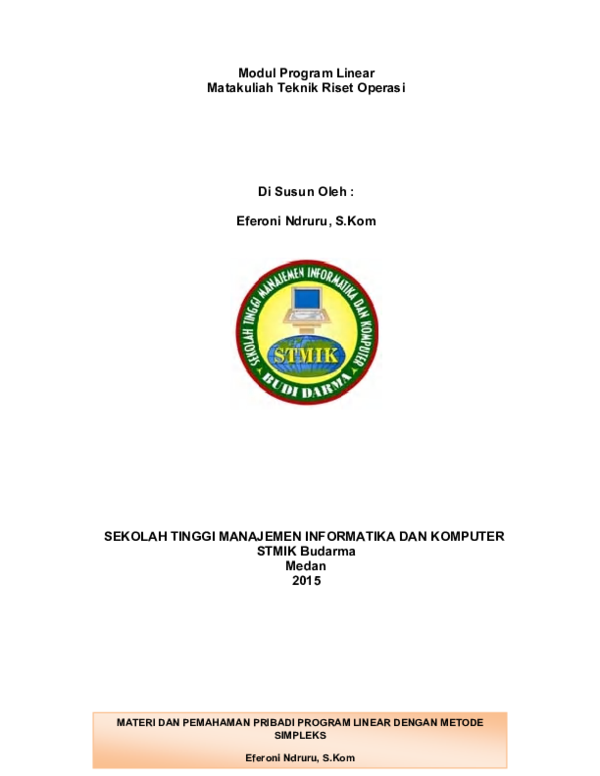 Modul Program Linear
Matakuliah Teknik Riset Operasi

Di Susun Oleh :

Eferoni Ndruru, S.Kom

SEKOLAH TINGGI MANAJEMEN INFORMATIKA DAN KOMPUTER
STMIK
BUDI DARMA

SEKOLAH TINGGI MANAJEMEN INFORMATIKA DAN KOMPUTER
STMIK Budarma
Medan
2015

MATERI DAN PEMAHAMAN PRIBADI PROGRAM LINEAR DENGAN METODE SIMPLEKS

Eferoni Ndruru, S.Kom